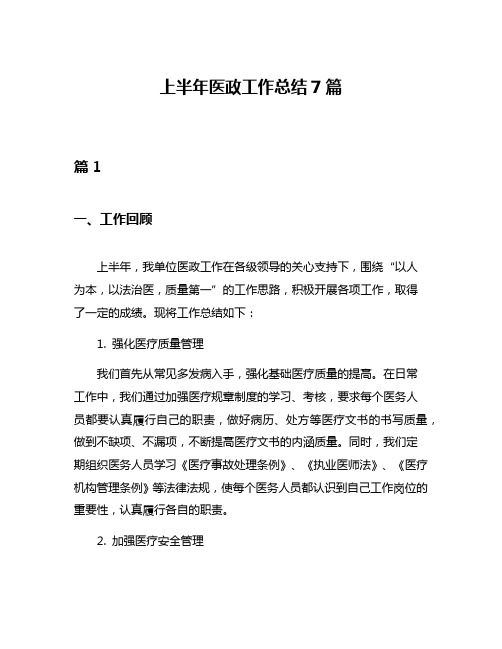 上半年医政工作总结 7 篇

篇 1

一、工作回顾

上半年，我单位医政工作在各级领导的关心支持下，围绕“以人为本，以法治医，质量第一”的工作思路，积极开展各项工作，取得了一定的成绩。现将工作总结如下：

1. 强化医疗质量管理

我们首先从常见多发病入手，强化基础医疗质量的提高。在日常工作中，我们通过加强医疗规章制度的学习、考核，要求每个医务人员都要认真履行自己的职责，做好病历、处方等医疗文书的书写质量，做到不缺项、不漏项，不断提高医疗文书的内涵质量。同时，我们定期组织医务人员学习《医疗事故处理条例》、《执业医师法》、《医疗机构管理条例》等法律法规，使每个医务人员都认识到自己工作岗位的重要性，认真履行各自的职责。

2. 加强医疗安全管理